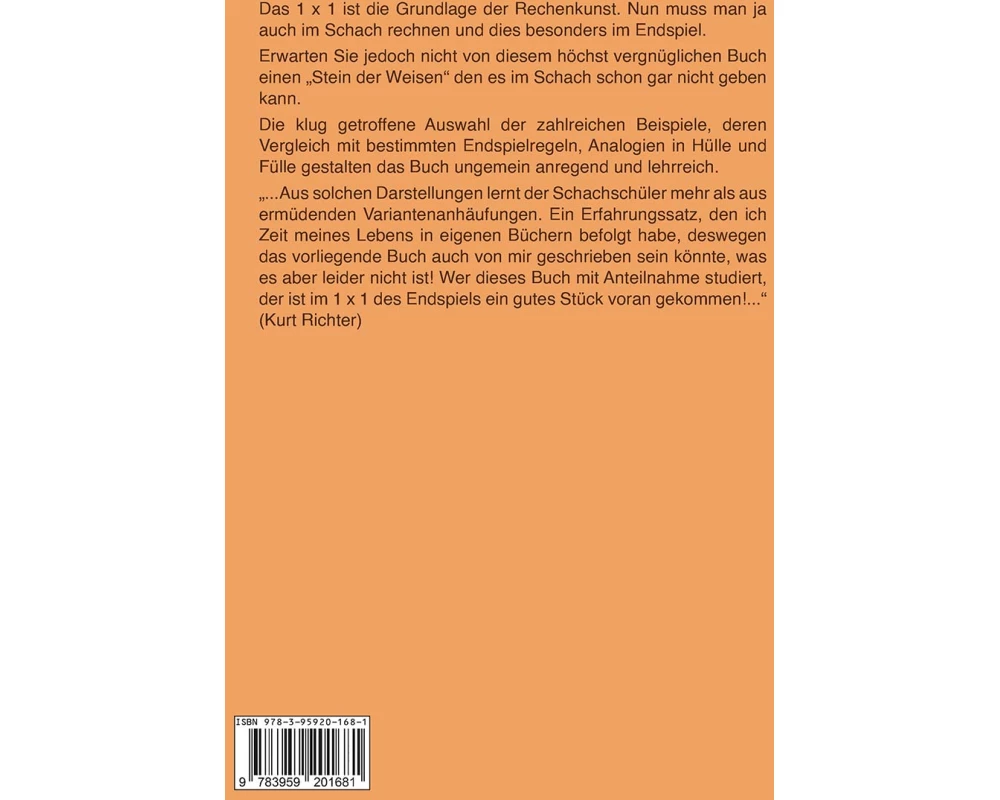 Das 1 x 1 ist die Grundlage der Rechenkunst. Nun muss man ja auch im Schach rechnen und dies besonders im Endspiel.

Erwarten Sie jedoch nicht von diesem höchst vergnüglichen Buch einen „Stein der Weisen“ den es im Schach schon gar nicht geben kann.

Die klug getroffene Auswahl der zahlreichen Beispiele, deren Vergleich mit bestimmten Endspielregeln, Analogien in Hülle und Fülle gestalten das Buch ungemein anregend und lehrreich.

„...Aus solchen Darstellungen lernt der Schachschüler mehr als aus ermüdenden Variantenanhäufungen. Ein Erfahrungssatz, den ich Zeit meines Lebens in eigenen Büchern befolgt habe, deswegen das vorliegende Buch auch von mir geschrieben sein könnte, was es aber leider nicht ist! Wer dieses Buch mit Anteilnahme studiert, der ist im 1 x 1 des Endspiels ein gutes Stück voran gekommen!...“ (Kurt Richter)

ISBN 978-3-95920-168-1

9 783959 201681